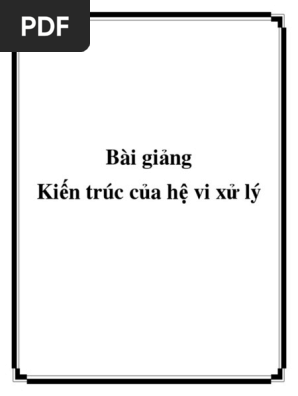 PDF

Bài giảng
Kiến trúc của hệ vi xử lý